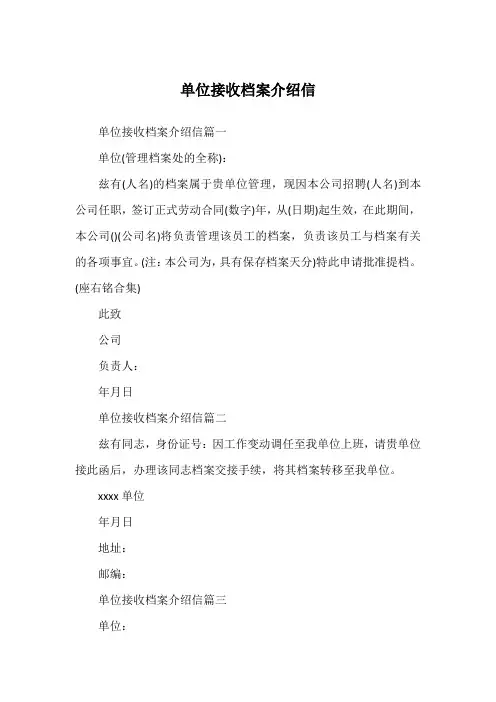 单位接收档案介绍信

单位接收档案介绍信篇一

单位(管理档案处的全称):

兹有(人名)的档案属于贵单位管理，现因本公司招聘(人名)到本公司任职，签订正式劳动合同(数字)年，从(日期)起生效，在此期间，本公司()(公司名)将负责管理该员工的档案，负责该员工与档案有关的各项事宜。(注：本公司为，具有保存档案天分)特此申请批准提档。(座右铭合集)

此致

公司

负责人：

年月日

单位接收档案介绍信篇二

兹有同志，身份证号：因工作变动调任至我单位上班，请贵单位接此函后，办理该同志档案交接手续，将其档案转移至我单位。

xxxx 单位

年月日

地址：

邮编：

单位接收档案介绍信篇三

单位：